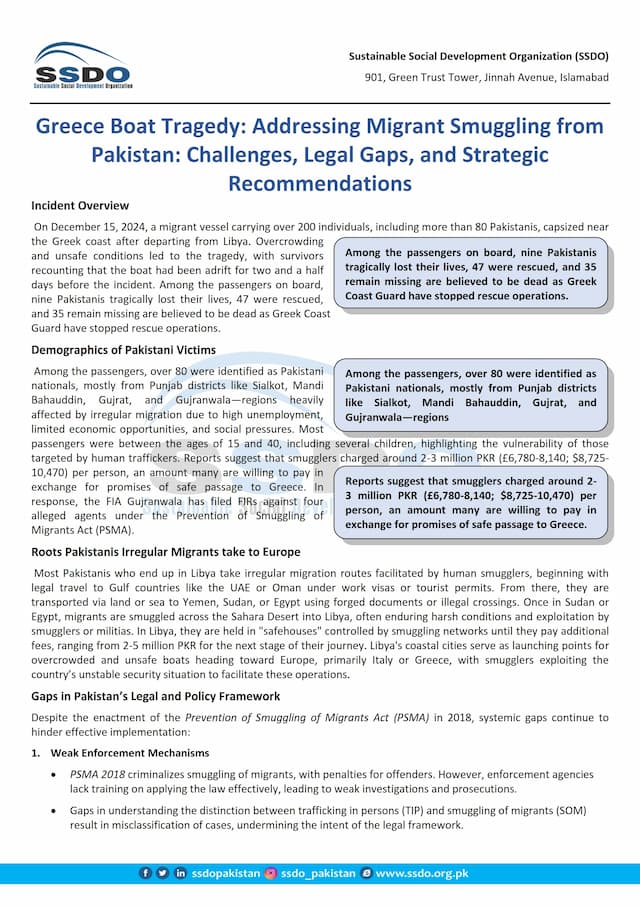 SSDO
Sustainable Social Development Organization

Sustainable Social Development Organization (SSDO)
901, Green Trust Tower, Jinnah Avenue, Islamabad

Greece Boat Tragedy: Addressing Migrant Smuggling from Pakistan: Challenges, Legal Gaps, and Strategic Recommendations

Incident Overview

On December 15, 2024, a migrant vessel carrying over 200 individuals, including more than 80 Pakistanis, capsized near the Greek coast after departing from Libya. Overcrowding and unsafe conditions led to the tragedy, with survivors recounting that the boat had been adrift for two and a half days before the incident. Among the passengers on board, nine Pakistanis tragically lost their lives, 47 were rescued, and 35 remain missing are believed to be dead as Greek Coast Guard have stopped rescue operations.

Among the passengers on board, nine Pakistanis tragically lost their lives, 47 were rescued, and 35 remain missing are believed to be dead as Greek Coast Guard have stopped rescue operations.

Demographics of Pakistani Victims

Among the passengers, over 80 were identified as Pakistani nationals, mostly from Punjab districts like Sialkot, Mandi Bahauddin, Gujrat, and Gujranwala—regions heavily affected by irregular migration due to high unemployment, limited economic opportunities, and social pressures. Most passengers were between the ages of 15 and 40, including several children, highlighting the vulnerability of those targeted by human traffickers. Reports suggest that smugglers charged around 2-3 million PKR (£6,780-8,140; $8,725-10,470) per person, an amount many are willing to pay in exchange for promises of safe passage to Greece. In response, the FIA Gujranwala has filed FIRs against four alleged agents under the Prevention of Smuggling of Migrants Act (PSMA).

Among the passengers, over 80 were identified as Pakistani nationals, mostly from Punjab districts like Sialkot, Mandi Bahauddin, Gujrat, and Gujranwala—regions

Reports suggest that smugglers charged around 2-3 million PKR (£6,780-8,140; $8,725-10,470) per person, an amount many are willing to pay in exchange for promises of safe passage to Greece.

Roots Pakistanis Irregular Migrants take to Europe

Most Pakistanis who end up in Libya take irregular migration routes facilitated by human smugglers, beginning with legal travel to Gulf countries like the UAE or Oman under work visas or tourist permits. From there, they are transported via land or sea to Yemen, Sudan, or Egypt using forged documents or illegal crossings. Once in Sudan or Egypt, migrants are smuggled across the Sahara Desert into Libya, often enduring harsh conditions and exploitation by smugglers or militias. In Libya, they are held in "safehouses" controlled by smuggling networks until they pay additional fees, ranging from 2-5 million PKR for the next stage of their journey. Libya's coastal cities serve as launching points for overcrowded and unsafe boats heading toward Europe, primarily Italy or Greece, with smugglers exploiting the country's unstable security situation to facilitate these operations.

Gaps in Pakistan's Legal and Policy Framework

Despite the enactment of the Prevention of Smuggling of Migrants Act (PSMA) in 2018, systemic gaps continue to hinder effective implementation:

1. Weak Enforcement Mechanisms

• PSMA 2018 criminalizes smuggling of migrants, with penalties for offenders. However, enforcement agencies lack training on applying the law effectively, leading to weak investigations and prosecutions.

• Gaps in understanding the distinction between trafficking in persons (TIP) and smuggling of migrants (SOM) result in misclassification of cases, undermining the intent of the legal framework.

ssdopakistan ssdo_pakistan www.ssdo.org.pk